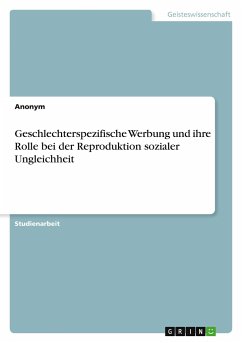 Geisteswissenschaft

Anonym

Geschlechterspezifische Werbung und ihre Rolle bei der Reproduktion sozialer Ungleichheit

Studienarbeit

GRIN